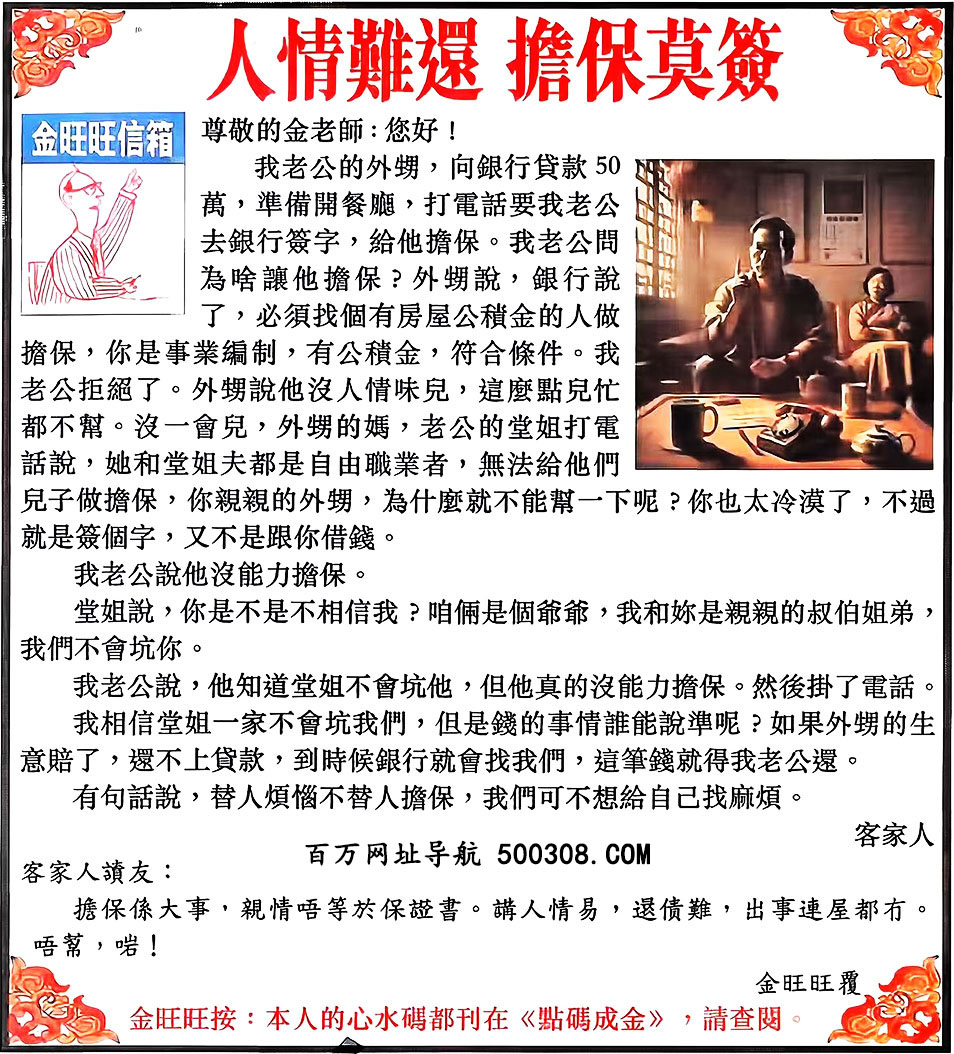 人情難還 擔保莫簽

金旺旺信箱

尊敬的金老師：您好！

我老公的外甥，向銀行貸款50萬，準備開餐廳，打電話要我老公去銀行簽字，給他擔保。我老公問為啥讓他擔保？外甥說，銀行說了，必須找個有房屋公積金的人做擔保，你是事業編制，有公積金，符合條件。我老公拒絕了。外甥說他沒人情味兒，這麼點兒忙都不幫。沒一會兒，外甥的媽，老公的堂姐打電話說，她和堂姐夫都是自由職業者，無法給他們兒子做擔保，你親親的外甥，為什麼就不能幫一下呢？你也太冷漠了，不過就是簽個字，又不是跟你借錢。

我老公說他沒能力擔保。

堂姐說，你是不是不相信我？咱倆是個爺爺，我和妳是親親的叔伯姐弟，我們不會坑你。

我老公說，他知道堂姐不會坑他，但他真的沒能力擔保。然後掛了電話。

我相信堂姐一家不會坑我們，但是錢的事情誰能說準呢？如果外甥的生意賠了，還不上貸款，到時候銀行就會找我們，這筆錢就得我老公還。

有句話說，替人煩惱不替人擔保，我們可不想給自己找麻煩。

客家人

百万网址导航 500308.COM

客家人讀友：

擔保係大事，親情唔等於保證書。講人情易，還債難，出事連屋都冇。唔幫，啱！

金旺旺覆

金旺旺按：本人的心水碼都刊在《點碼成金》，請查閱。